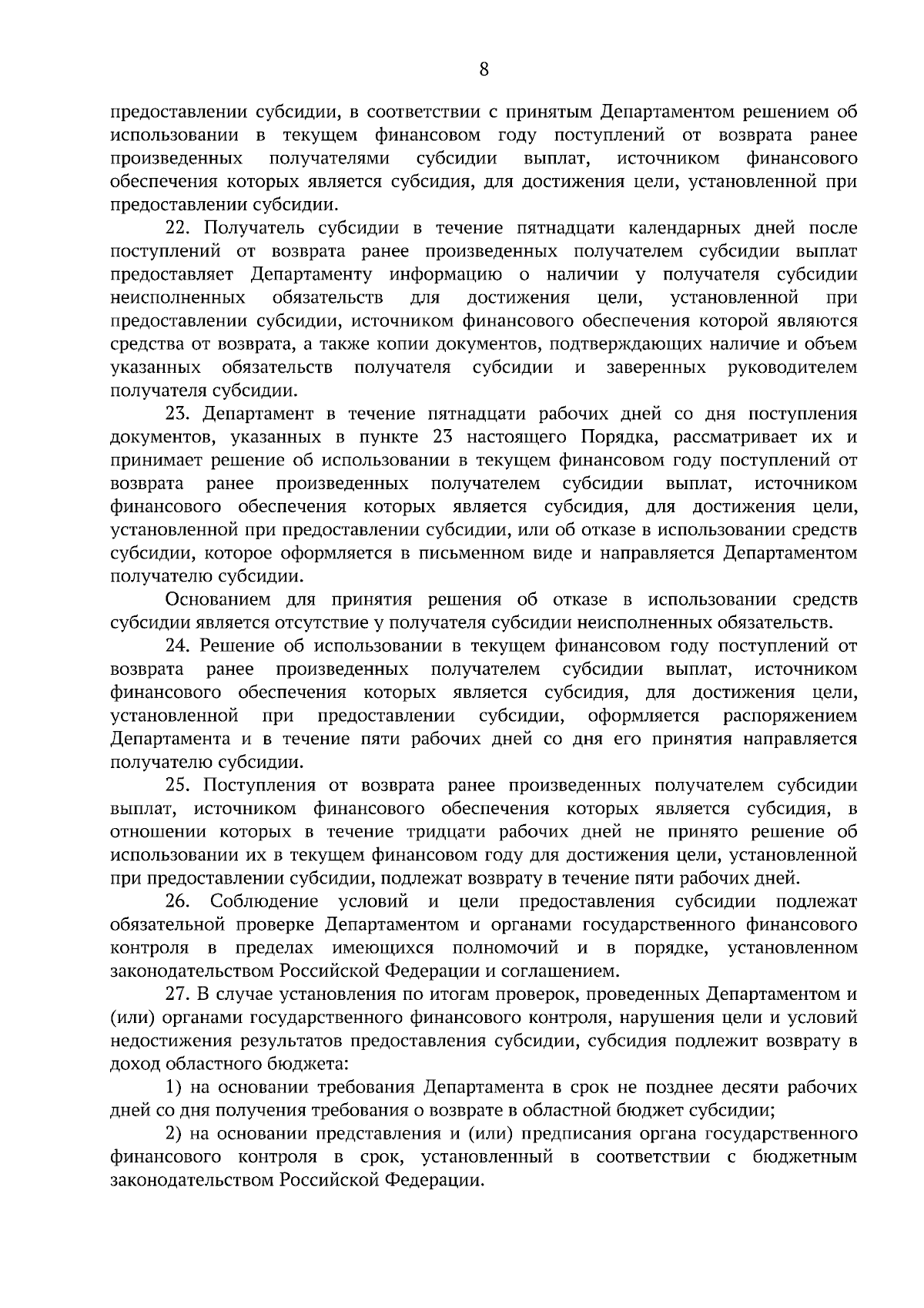 8

предоставлении субсидии, в соответствии с принятым Департаментом решением об использовании в текущем финансовом году поступлений от возврата ранее произведенных получателями субсидии выплат, источником финансового обеспечения которых является субсидия, для достижения цели, установленной при предоставлении субсидии.

22. Получатель субсидии в течение пятнадцати календарных дней после поступлений от возврата ранее произведенных получателем субсидии выплат предоставляет Департаменту информацию о наличии у получателя субсидии неисполненных обязательств для достижения цели, установленной при предоставлении субсидии, источником финансового обеспечения которой являются средства от возврата, а также копии документов, подтверждающих наличие и объем указанных обязательств получателя субсидии и заверенных руководителем получателя субсидии.

23. Департамент в течение пятнадцати рабочих дней со дня поступления документов, указанных в пункте 23 настоящего Порядка, рассматривает их и принимает решение об использовании в текущем финансовом году поступлений от возврата ранее произведенных получателем субсидии выплат, источником финансового обеспечения которых является субсидия, для достижения цели, установленной при предоставлении субсидии, или об отказе в использовании средств субсидии, которое оформляется в письменном виде и направляется Департаментом получателю субсидии.

Основанием для принятия решения об отказе в использовании средств субсидии является отсутствие у получателя субсидии неисполненных обязательств.

24. Решение об использовании в текущем финансовом году поступлений от возврата ранее произведенных получателем субсидии выплат, источником финансового обеспечения которых является субсидия, для достижения цели, установленной при предоставлении субсидии, оформляется распоряжением Департамента и в течение пяти рабочих дней со дня его принятия направляется получателю субсидии.

25. Поступления от возврата ранее произведенных получателем субсидии выплат, источником финансового обеспечения которых является субсидия, в отношении которых в течение тридцати рабочих дней не принято решение об использовании их в текущем финансовом году для достижения цели, установленной при предоставлении субсидии, подлежат возврату в течение пяти рабочих дней.

26. Соблюдение условий и цели предоставления субсидии подлежат обязательной проверке Департаментом и органами государственного финансового контроля в пределах имеющихся полномочий и в порядке, установленном законодательством Российской Федерации и соглашением.

27. В случае установления по итогам проверок, проведенных Департаментом и (или) органами государственного финансового контроля, нарушения цели и условий недостижения результатов предоставления субсидии, субсидия подлежит возврату в доход областного бюджета:

1) на основании требования Департамента в срок не позднее десяти рабочих дней со дня получения требования о возврате в областной бюджет субсидии;

2) на основании представления и (или) предписания органа государственного финансового контроля в срок, установленный в соответствии с бюджетным законодательством Российской Федерации.